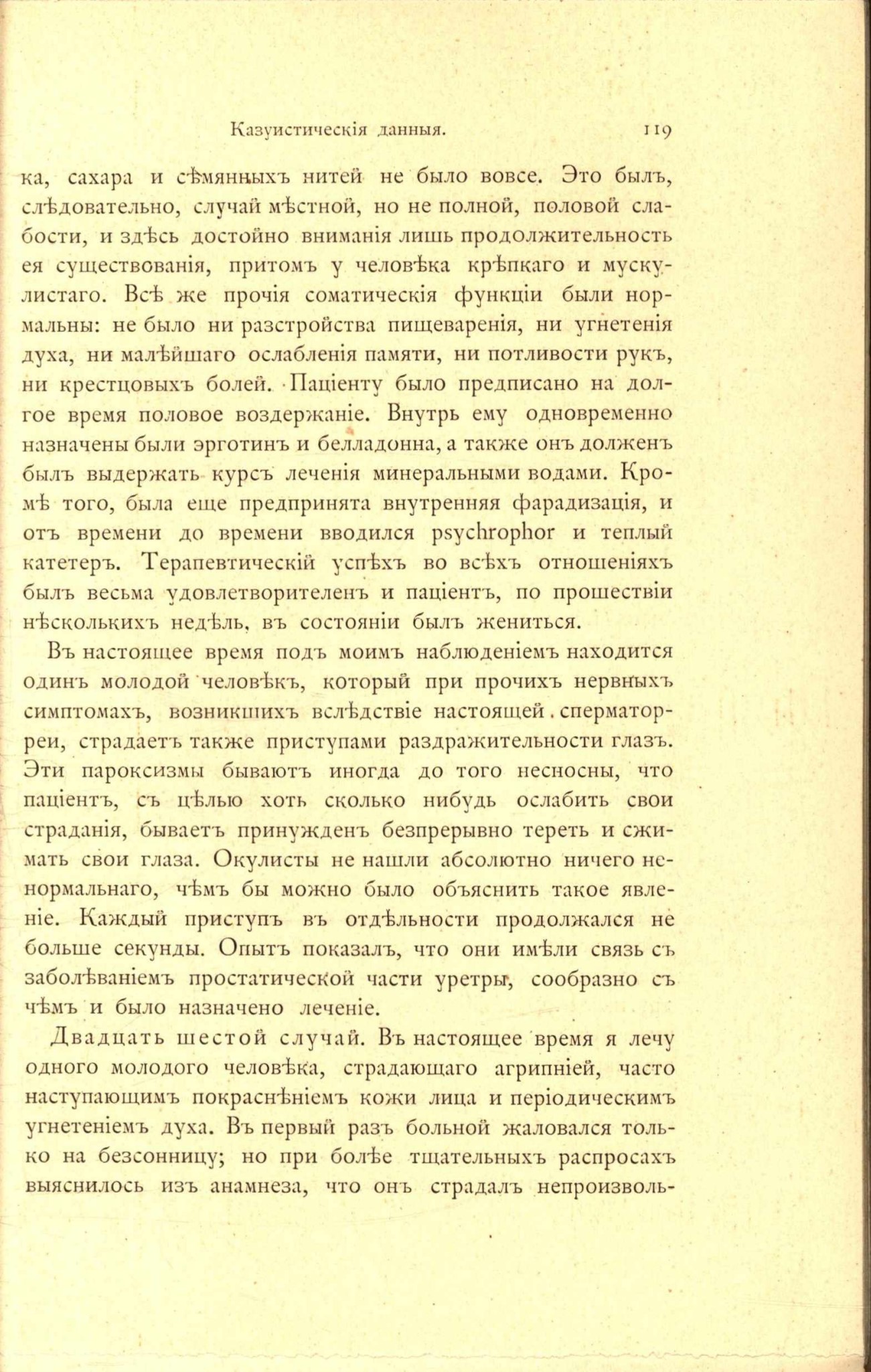 Казуистическія данныя. 119

ка, сахара и сѣмянныхъ нитей не было вовсе. Это былъ, слѣдовательно, случай мѣстной, но не полной, половой слабости, и здѣсь достойно вниманія лишь продолжительность ея существованія, притомъ у человѣка крѣпкаго и мускулистаго. Всѣ же прочія соматическія функціи были нормальны: не было ни разстройства пищеваренія, ни угнетенія духа, ни малѣйшаго ослабленія памяти, ни потливости рукъ, ни крестцовыхъ болей. Паціенту было предписано на долгое время половое воздержаніе. Внутрь ему одновременно назначены были эрготинъ и белладонна, а также онъ долженъ былъ выдержать курсъ леченія минеральными водами. Кромѣ того, была еще предпринята внутренняя фарадизація, и отъ времени до времени вводился psychrophor и теплый катетеръ. Терапевтическій успѣхъ во всѣхъ отношеніяхъ былъ весьма удовлетворителенъ и паціентъ, по прошествіи нѣсколькихъ недѣль, въ состояніи былъ жениться.

Въ настоящее время подъ моимъ наблюденіемъ находится одинъ молодой человѣкъ, который при прочихъ нервныхъ симптомахъ, возникшихъ вслѣдствіе настоящей сперматорреи, страдаетъ также приступами раздражительности глазъ. Эти пароксизмы бываютъ иногда до того несносны, что паціентъ, съ цѣлью хоть сколько нибудь ослабить свои страданія, бываетъ принужденъ безпрерывно тереть и сжимать свои глаза. Окулисты не нашли абсолютно ничего ненормальнаго, чѣмъ бы можно было объяснить такое явленіе. Каждый приступъ въ отдѣльности продолжался не больше секунды. Опытъ показалъ, что они имѣли связь съ заболѣваніемъ простатической части уретры, сообразно съ чѣмъ и было назначено леченіе.

Двадцать шестой случай. Въ настоящее время я лечу одного молодого человѣка, страдающаго агрипніей, часто наступающимъ покраснѣніемъ кожи лица и періодическимъ угнетеніемъ духа. Въ первый разъ больной жаловался только на безсонницу; но при болѣе тщательныхъ распросахъ выяснилось изъ анамнеза, что онъ страдалъ непроизволь-